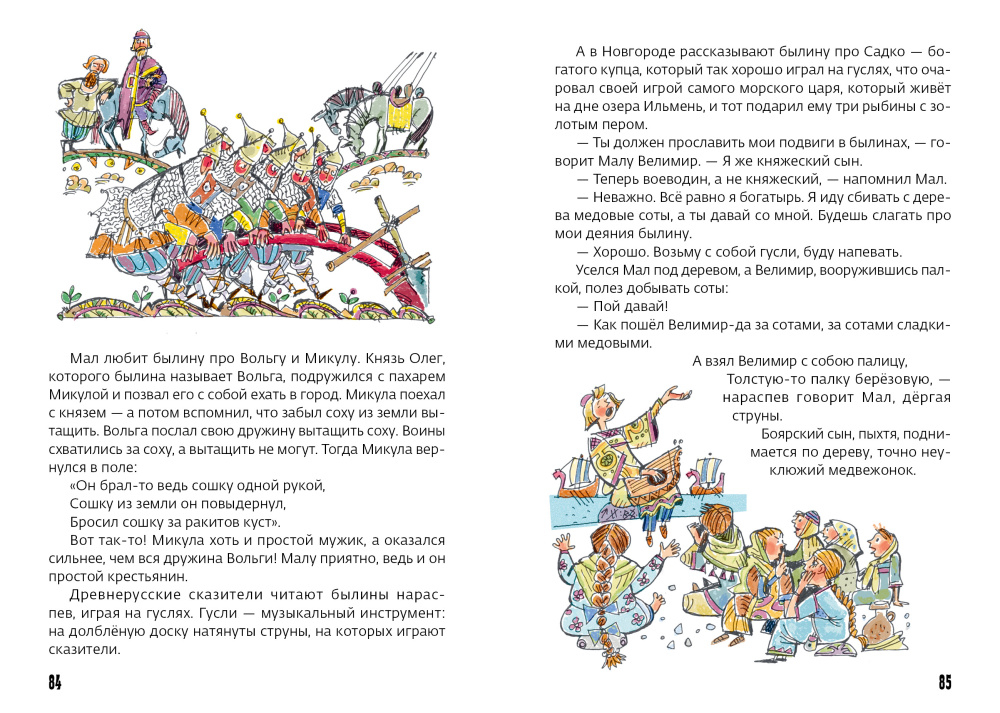 Мал любит былину про Вольгу и Микулу. Князь Олег, которого былина называет Вольга, подружился с пахарем Микулой и позвал его с собой ехать в город. Микула поехал с князем — а потом вспомнил, что забыл соху из земли вытащить. Вольга послал свою дружину вытащить соху. Воины схватились за соху, а вытащить не могут. Тогда Микула вернулся в поле:

«Он брал-то ведь сошку одной рукой,
Сошку из земли он повыдернул,
Бросил сошку за ракитов куст».

Вот так-то! Микула хоть и простой мужик, а оказался сильнее, чем вся дружина Вольги! Малу приятно, ведь и он простой крестьянин.

Древнерусские сказители читают былины нараспев, играя на гуслях. Гусли — музыкальный инструмент: на долблёную доску натянуты струны, на которых играют сказители.

84

А в Новгороде рассказывают былину про Садко — богатого купца, который так хорошо играл на гуслях, что очаровал своей игрой самого морского царя, который живёт на дне озера Ильмень, и тот подарил ему три рыбины с золотым пером.

— Ты должен прославить мои подвиги в былинах, — говорит Малу Велимир. — Я же княжеский сын.

— Теперь воеводин, а не княжеский, — напомнил Мал.

— Неважно. Всё равно я богатырь. Я иду сбивать с дерева медовые соты, а ты давай со мной. Будешь слагать про мои деяния былину.

— Хорошо. Возьму с собой гусли, буду напевать.

Уселся Мал под деревом, а Велимир, вооружившись палкой, полез добывать соты:

— Пой давай!

— Как пошёл Велимир-да за сотами, за сотами сладкими медовыми.

А взял Велимир с собою палицу,
Толстую-то палку берёзовую, — нараспев говорит Мал, дёргая струны.

Боярский сын, пыхтя, поднимается по дереву, точно неуклюжий медвежонок.

85